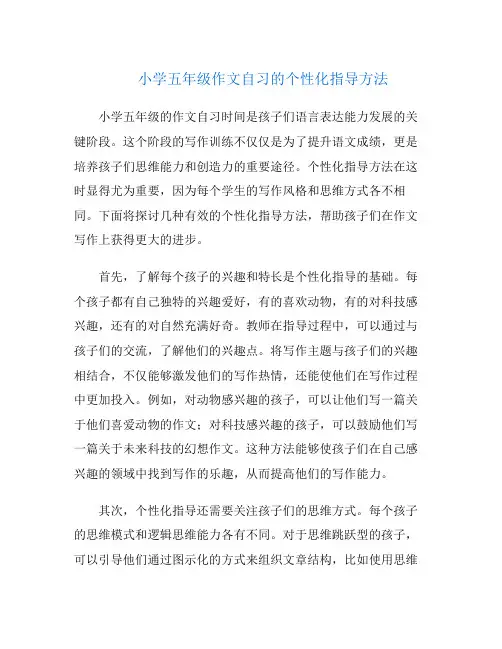 小学五年级作文自习的个性化指导方法

小学五年级的作文自习时间是孩子们语言表达能力发展的关键阶段。这个阶段的写作训练不仅仅是为了提升语文成绩，更是培养孩子们思维能力和创造力的重要途径。个性化指导方法在这时显得尤为重要，因为每个学生的写作风格和思维方式各不相同。下面将探讨几种有效的个性化指导方法，帮助孩子们在作文写作上获得更大的进步。

首先，了解每个孩子的兴趣和特长是个性化指导的基础。每个孩子都有自己独特的兴趣爱好，有的喜欢动物，有的对科技感兴趣，还有的对自然充满好奇。教师在指导过程中，可以通过与孩子们的交流，了解他们的兴趣点。将写作主题与孩子们的兴趣相结合，不仅能够激发他们的写作热情，还能使他们在写作过程中更加投入。例如，对动物感兴趣的孩子，可以让他们写一篇关于他们喜爱动物的作文；对科技感兴趣的孩子，可以鼓励他们写一篇关于未来科技的幻想作文。这种方法能够使孩子们在自己感兴趣的领域中找到写作的乐趣，从而提高他们的写作能力。

其次，个性化指导还需要关注孩子们的思维方式。每个孩子的思维模式和逻辑思维能力各有不同。对于思维跳跃型的孩子，可以引导他们通过图示化的方式来组织文章结构，比如使用思维